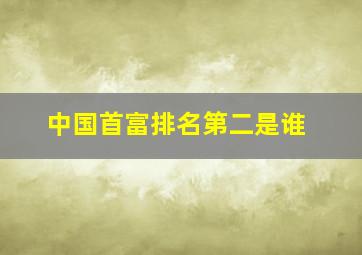 中国首富排名第二是谁